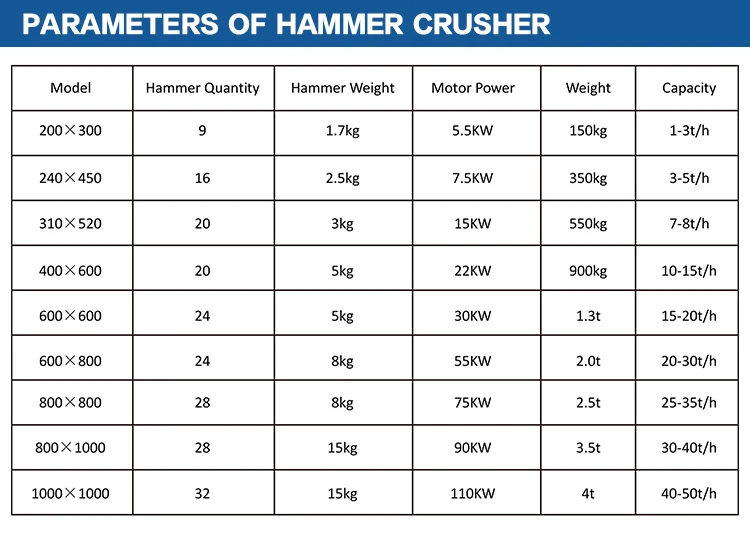 PARAMETERS OF HAMMER CRUSHER

| Model | Hammer Quantity | Hammer Weight | Motor Power | Weight | Capacity |
|---|---|---|---|---|---|
| 200×300 | 9 | 1.7kg | 5.5KW | 150kg | 1-3t/h |
| 240×450 | 16 | 2.5kg | 7.5KW | 350kg | 3-5t/h |
| 310×520 | 20 | 3kg | 15KW | 550kg | 7-8t/h |
| 400×600 | 20 | 5kg | 22KW | 900kg | 10-15t/h |
| 600×600 | 24 | 5kg | 30KW | 1.3t | 15-20t/h |
| 600×800 | 24 | 8kg | 55KW | 2.0t | 20-30t/h |
| 800×800 | 28 | 8kg | 75KW | 2.5t | 25-35t/h |
| 800×1000 | 28 | 15kg | 90KW | 3.5t | 30-40t/h |
| 1000×1000 | 32 | 15kg | 110KW | 4t | 40-50t/h |